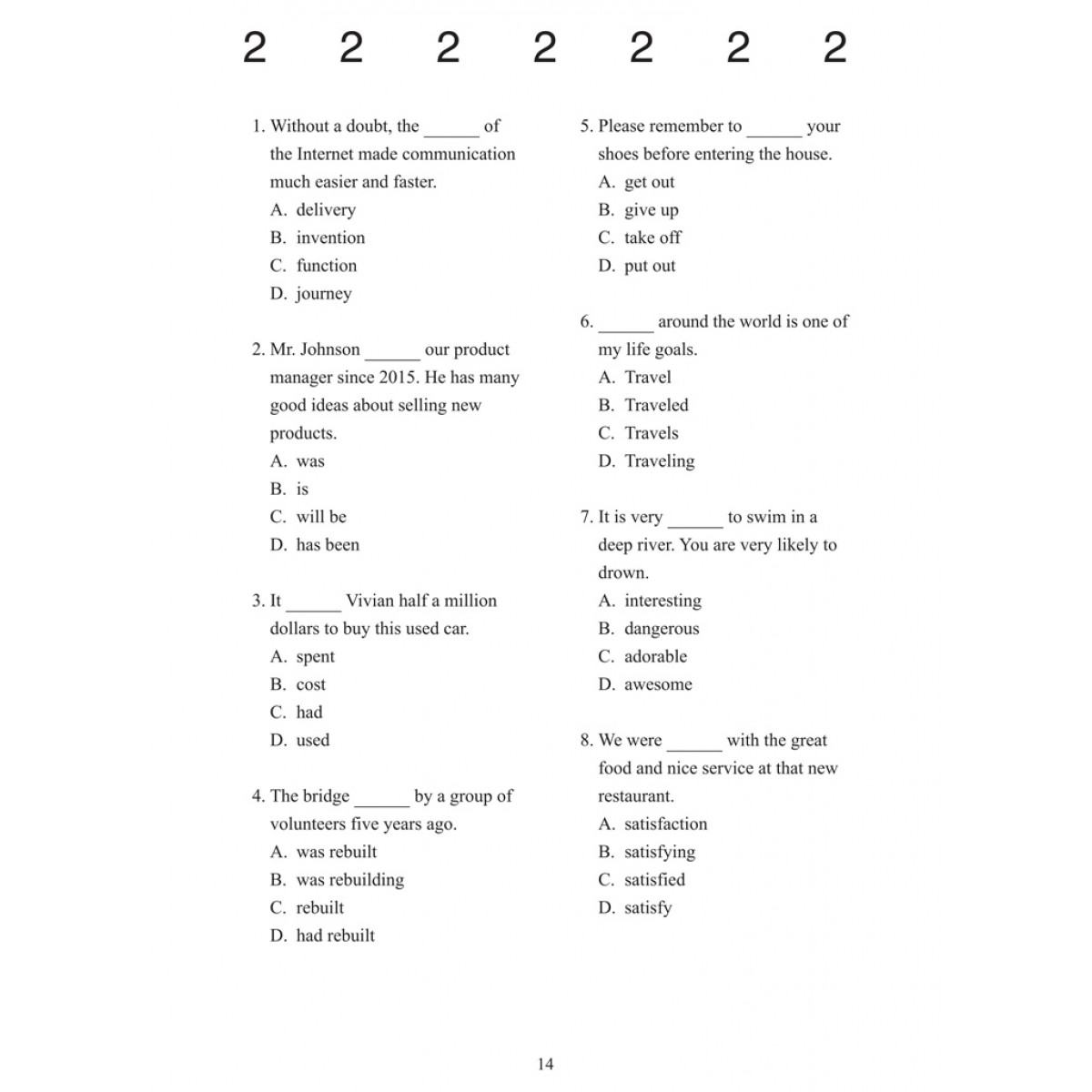 2 2 2 2 2 2 2

1. Without a doubt, the ______ of the Internet made communication much easier and faster.
A. delivery
B. invention
C. function
D. journey

2. Mr. Johnson ______ our product manager since 2015. He has many good ideas about selling new products.
A. was
B. is
C. will be
D. has been

3. It ______ Vivian half a million dollars to buy this used car.
A. spent
B. cost
C. had
D. used

4. The bridge ______ by a group of volunteers five years ago.
A. was rebuilt
B. was rebuilding
C. rebuilt
D. had rebuilt

5. Please remember to ______ your shoes before entering the house.
A. get out
B. give up
C. take off
D. put out

6. ______ around the world is one of my life goals.
A. Travel
B. Traveled
C. Travels
D. Traveling

7. It is very ______ to swim in a deep river. You are very likely to drown.
A. interesting
B. dangerous
C. adorable
D. awesome

8. We were ______ with the great food and nice service at that new restaurant.
A. satisfaction
B. satisfying
C. satisfied
D. satisfy

14